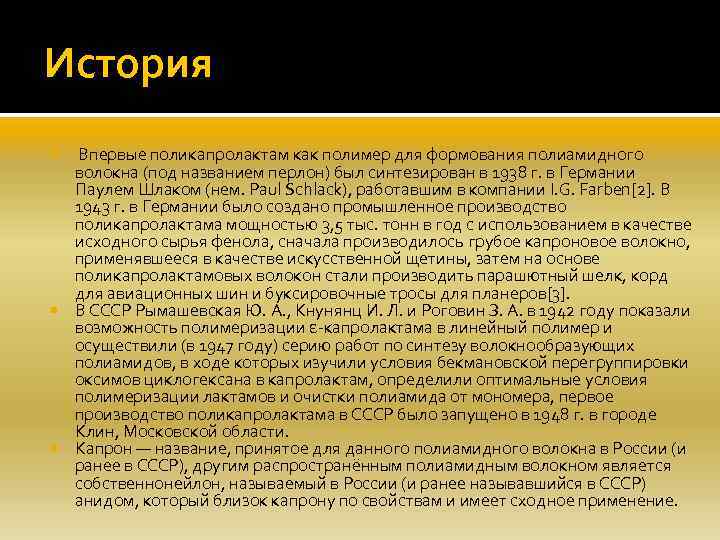 История

Впервые поликапролактам как полимер для формования полиамидного волокна (под названием перлон) был синтезирован в 1938 г. в Германии Паулем Шлаком (нем. Paul Schlack), работавшим в компании I.G. Farben[2]. В 1943 г. в Германии было создано промышленное производство поликапролактама мощностью 3,5 тыс. тонн в год с использованием в качестве исходного сырья фенола, сначала производилось грубое капроновое волокно, применявшееся в качестве искусственной щетины, затем на основе поликапролактамовых волокон стали производить парашютный шелк, корд для авиационных шин и буксировочные тросы для планеров[3].

В СССР Рымашевская Ю. А., Кнунянц И. Л. и Роговин З. А. в 1942 году показали возможность полимеризации ε-капролактама в линейный полимер и осуществили (в 1947 году) серию работ по синтезу волокнообразующих полиамидов, в ходе которых изучили условия бекмановской перегруппировки оксимов циклогексана в капролактам, определили оптимальные условия полимеризации лактамов и очистки полиамида от мономера, первое производство поликапролактама в СССР было запущено в 1948 г. в городе Клин, Московской области.

Капрон — название, принятое для данного полиамидного волокна в России (и ранее в СССР), другим распространённым полиамидным волокном является собственнонейлон, называемый в России (и ранее называвшийся в СССР) анидом, который близок капрону по свойствам и имеет сходное применение.